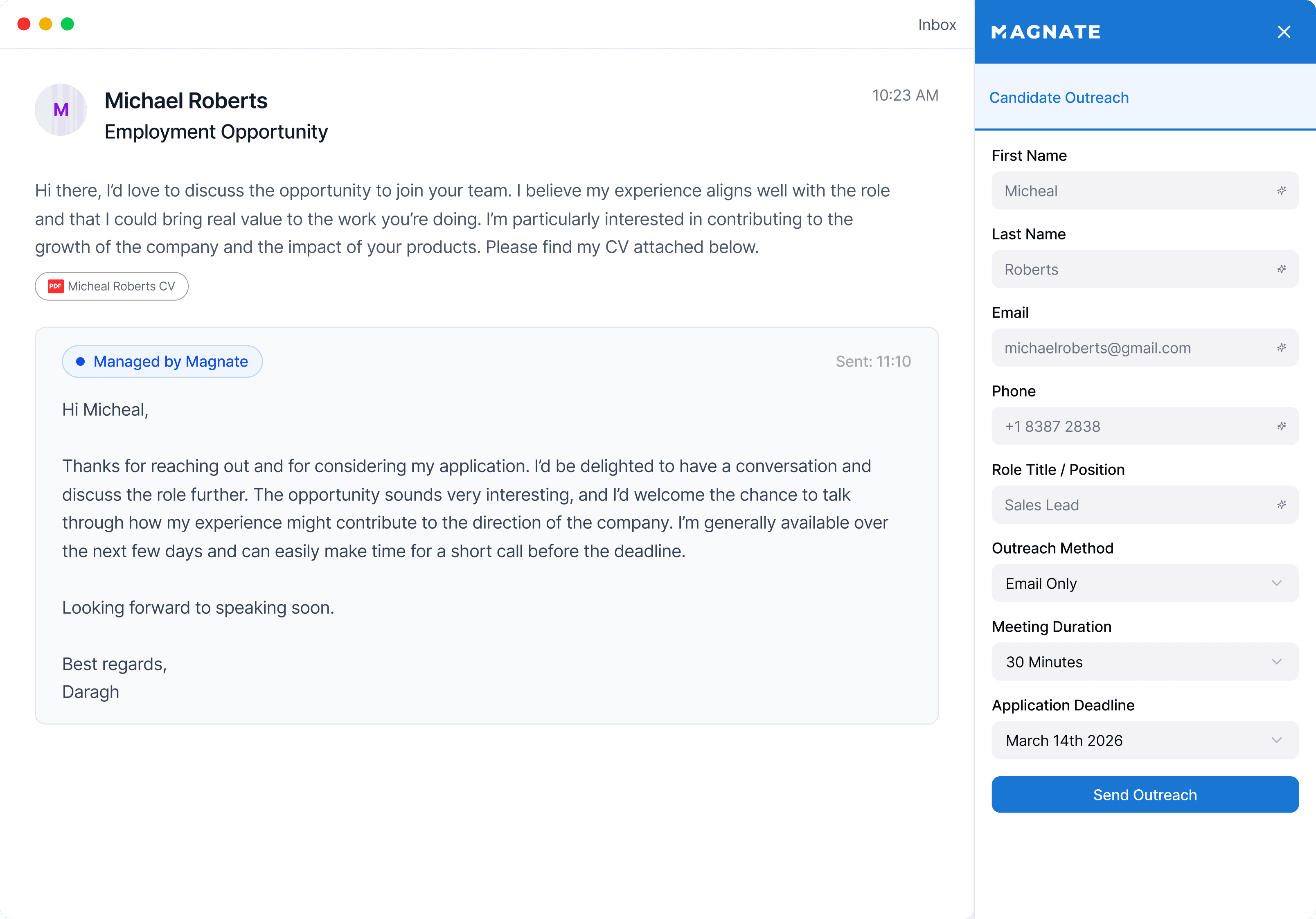 Inbox

M

Michael Roberts
Employment Opportunity

10:23 AM

Hi there, I'd love to discuss the opportunity to join your team. I believe my experience aligns well with the role and that I could bring real value to the work you're doing. I'm particularly interested in contributing to the growth of the company and the impact of your products. Please find my CV attached below.

PDF Micheal Roberts CV

Managed by Magnate

Sent: 11:10

Hi Micheal,

Thanks for reaching out and for considering my application. I'd be delighted to have a conversation and discuss the role further. The opportunity sounds very interesting, and I'd welcome the chance to talk through how my experience might contribute to the direction of the company. I'm generally available over the next few days and can easily make time for a short call before the deadline.

Looking forward to speaking soon.

Best regards,
Daragh

MAGNATE

Candidate Outreach

First Name
Micheal

Last Name
Roberts

Email
michaelroberts@gmail.com

Phone
+1 8387 2838

Role Title / Position
Sales Lead

Outreach Method
Email Only

Meeting Duration
30 Minutes

Application Deadline
March 14th 2026

Send Outreach